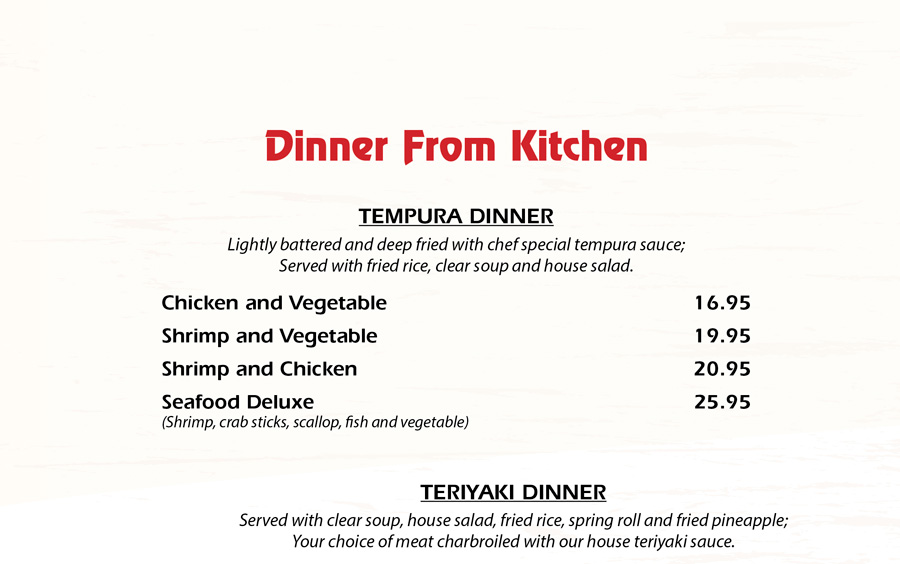 Dinner From Kitchen

TEMPURA DINNER

Lightly battered and deep fried with chef special tempura sauce; Served with fried rice, clear soup and house salad.

Chicken and Vegetable 16.95

Shrimp and Vegetable 19.95

Shrimp and Chicken 20.95

Seafood Deluxe 25.95
(Shrimp, crab sticks, scallop, fish and vegetable)

TERIYAKI DINNER

Served with clear soup, house salad, fried rice, spring roll and fried pineapple; Your choice of meat charbroiled with our house teriyaki sauce.